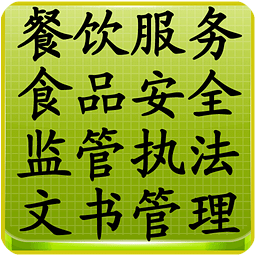 餐饮服务
食品安全
监管执法
文书管理